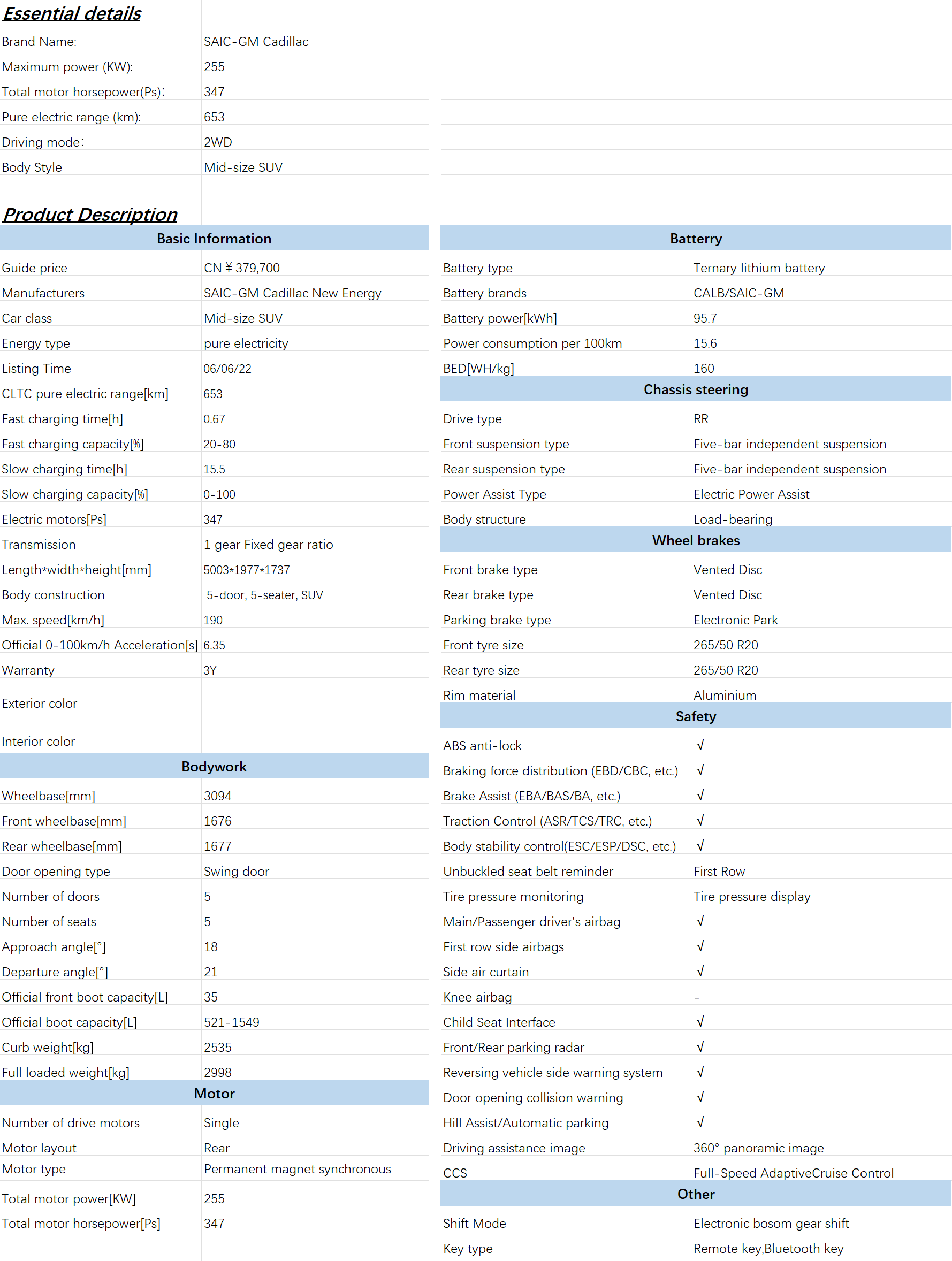 Essential details

| | |
|---|---|
| Brand Name: | SAIC-GM Cadillac |
| Maximum power (KW): | 255 |
| Total motor horsepower(Ps): | 347 |
| Pure electric range (km): | 653 |
| Driving mode: | 2WD |
| Body Style | Mid-size SUV |

Product Description

| Basic Information | |
|---|---|
| Guide price | CN ¥ 379,700 |
| Manufacturers | SAIC-GM Cadillac New Energy |
| Car class | Mid-size SUV |
| Energy type | pure electricity |
| Listing Time | 06/06/22 |
| CLTC pure electric range[km] | 653 |
| Fast charging time[h] | 0.67 |
| Fast charging capacity[%] | 20-80 |
| Slow charging time[h] | 15.5 |
| Slow charging capacity[%] | 0-100 |
| Electric motors[Ps] | 347 |
| Transmission | 1 gear Fixed gear ratio |
| Length*width*height[mm] | 5003*1977*1737 |
| Body construction | 5-door, 5-seater, SUV |
| Max. speed[km/h] | 190 |
| Official 0-100km/h Acceleration[s] | 6.35 |
| Warranty | 3Y |
| Exterior color | |
| Interior color | |

| Bodywork | |
|---|---|
| Wheelbase[mm] | 3094 |
| Front wheelbase[mm] | 1676 |
| Rear wheelbase[mm] | 1677 |
| Door opening type | Swing door |
| Number of doors | 5 |
| Number of seats | 5 |
| Approach angle[°] | 18 |
| Departure angle[°] | 21 |
| Official front boot capacity[L] | 35 |
| Official boot capacity[L] | 521-1549 |
| Curb weight[kg] | 2535 |
| Full loaded weight[kg] | 2998 |

| Motor | |
|---|---|
| Number of drive motors | Single |
| Motor layout | Rear |
| Motor type | Permanent magnet synchronous |
| Total motor power[KW] | 255 |
| Total motor horsepower[Ps] | 347 |

| Batterry | |
|---|---|
| Battery type | Ternary lithium battery |
| Battery brands | CALB/SAIC-GM |
| Battery power[kWh] | 95.7 |
| Power consumption per 100km | 15.6 |
| BED[WH/kg] | 160 |

| Chassis steering | |
|---|---|
| Drive type | RR |
| Front suspension type | Five-bar independent suspension |
| Rear suspension type | Five-bar independent suspension |
| Power Assist Type | Electric Power Assist |
| Body structure | Load-bearing |

| Wheel brakes | |
|---|---|
| Front brake type | Vented Disc |
| Rear brake type | Vented Disc |
| Parking brake type | Electronic Park |
| Front tyre size | 265/50 R20 |
| Rear tyre size | 265/50 R20 |
| Rim material | Aluminium |

| Safety | |
|---|---|
| ABS anti-lock | √ |
| Braking force distribution (EBD/CBC, etc.) | √ |
| Brake Assist (EBA/BAS/BA, etc.) | √ |
| Traction Control (ASR/TCS/TRC, etc.) | √ |
| Body stability control(ESC/ESP/DSC, etc.) | √ |
| Unbuckled seat belt reminder | First Row |
| Tire pressure monitoring | Tire pressure display |
| Main/Passenger driver's airbag | √ |
| First row side airbags | √ |
| Side air curtain | √ |
| Knee airbag | - |
| Child Seat Interface | √ |
| Front/Rear parking radar | √ |
| Reversing vehicle side warning system | √ |
| Door opening collision warning | √ |
| Hill Assist/Automatic parking | √ |
| Driving assistance image | 360° panoramic image |
| CCS | Full-Speed AdaptiveCruise Control |

| Other | |
|---|---|
| Shift Mode | Electronic bosom gear shift |
| Key type | Remote key,Bluetooth key |